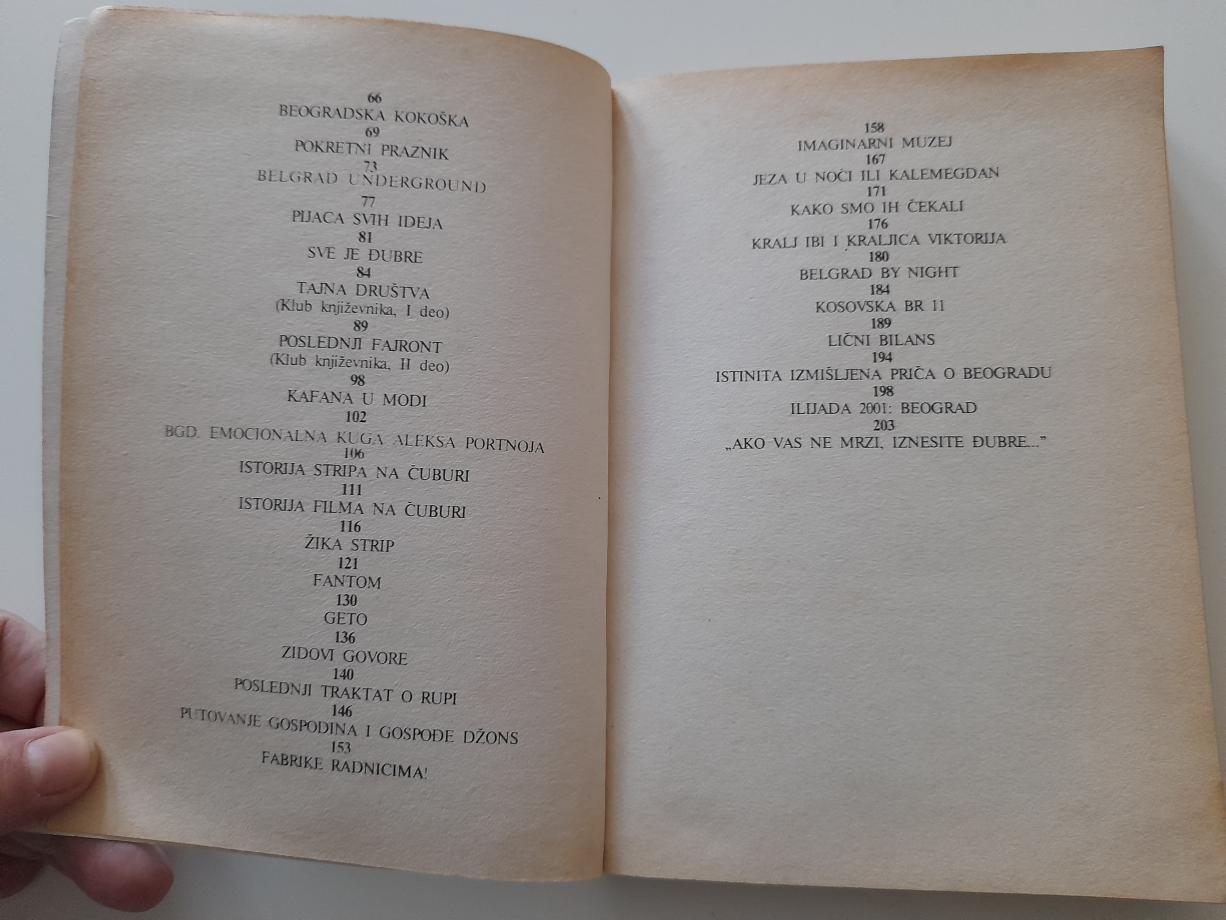 66
BEOGRADSKA KOKOŠKA
69
POKRETNI PRAZNIK
73
BELGRAD UNDERGROUND
77
PIJACA SVIH IDEJA
81
SVE JE ĐUBRE
84
TAJNA DRUŠTVA
(Klub književnika, I deo)
89
POSLEDNJI FAJRONT
(Klub književnika, II deo)
98
KAFANA U MODI
102
BGD. EMOCIONALNA KUGA ALEKSA PORTNOJA
106
ISTORIJA STRIPA NA ČUBURI
111
ISTORIJA FILMA NA ČUBURI
116
ŽIKA STRIP
121
FANTOM
130
GETO
136
ZIDOVI GOVORE
140
POSLEDNJI TRAKTAT O RUPI
146
PUTOVANJE GOSPODINA I GOSPOĐE DŽONS
153
FABRIKE RADNICIMA!

158
IMAGINARNI MUZEJ
167
JEZA U NOĆI ILI KALEMEGDAN
171
KAKO SMO IH ČEKALI
176
KRALJ IBI I KRALJICA VIKTORIJA
180
BELGRAD BY NIGHT
184
KOSOVSKA BR 11
189
LIČNI BILANS
194
ISTINITA IZMIŠLJENA PRIČA O BEOGRADU
198
ILIJADA 2001: BEOGRAD
203
„AKO VAS NE MRZI, IZNESITE ĐUBRE..."